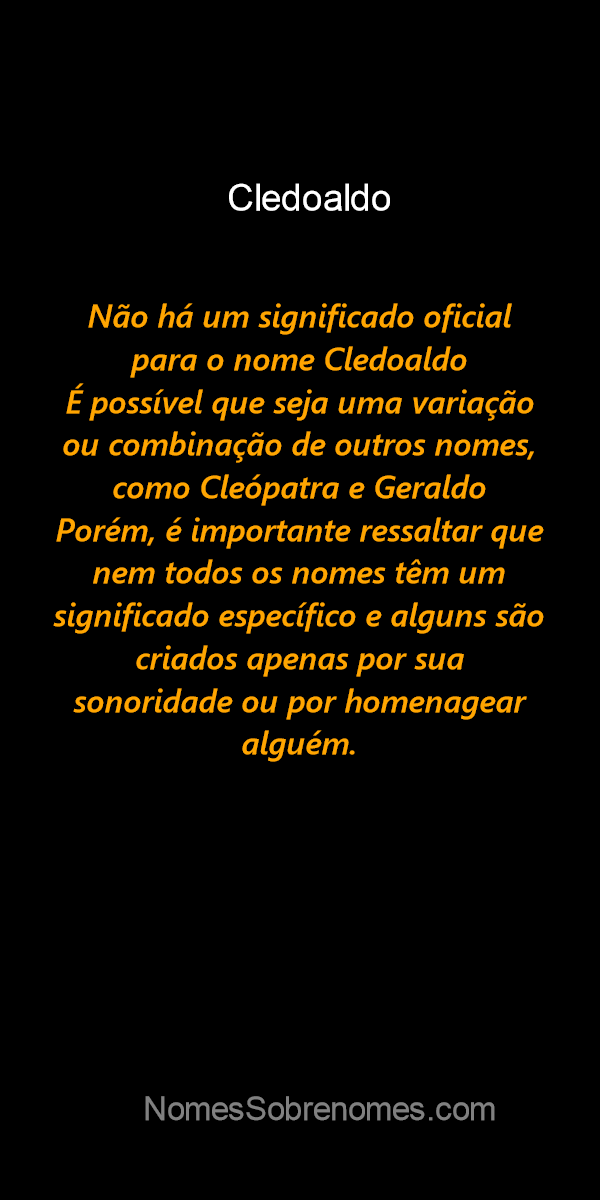 Cledoaldo

Não há um significado oficial para o nome Cledoaldo
É possível que seja uma variação ou combinação de outros nomes, como Cleópatra e Geraldo
Porém, é importante ressaltar que nem todos os nomes têm um significado específico e alguns são criados apenas por sua sonoridade ou por homenagear alguém.

NomesSobrenomes.com